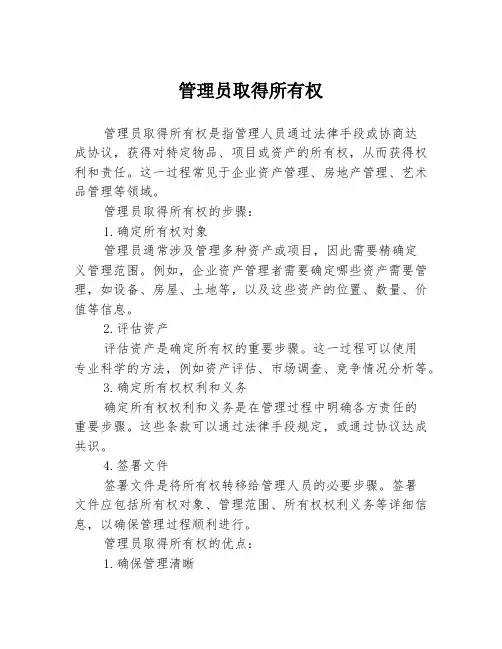 管理员取得所有权

管理员取得所有权是指管理人员通过法律手段或协商达成协议，获得对特定物品、项目或资产的所有权，从而获得权利和责任。这一过程常见于企业资产管理、房地产管理、艺术品管理等领域。

管理员取得所有权的步骤：

1. 确定所有权对象

管理员通常涉及管理多种资产或项目，因此需要精确定义管理范围。例如，企业资产管理者需要确定哪些资产需要管理，如设备、房屋、土地等，以及这些资产的位置、数量、价值等信息。

2. 评估资产

评估资产是确定所有权的重要步骤。这一过程可以使用专业科学的方法，例如资产评估、市场调查、竞争情况分析等。

3. 确定所有权权利和义务

确定所有权权利和义务是在管理过程中明确各方责任的重要步骤。这些条款可以通过法律手段规定，或通过协议达成共识。

4. 签署文件

签署文件是将所有权转移给管理人员的必要步骤。签署文件应包括所有权对象、管理范围、所有权权利义务等详细信息，以确保管理过程顺利进行。

管理员取得所有权的优点：

1. 确保管理清晰